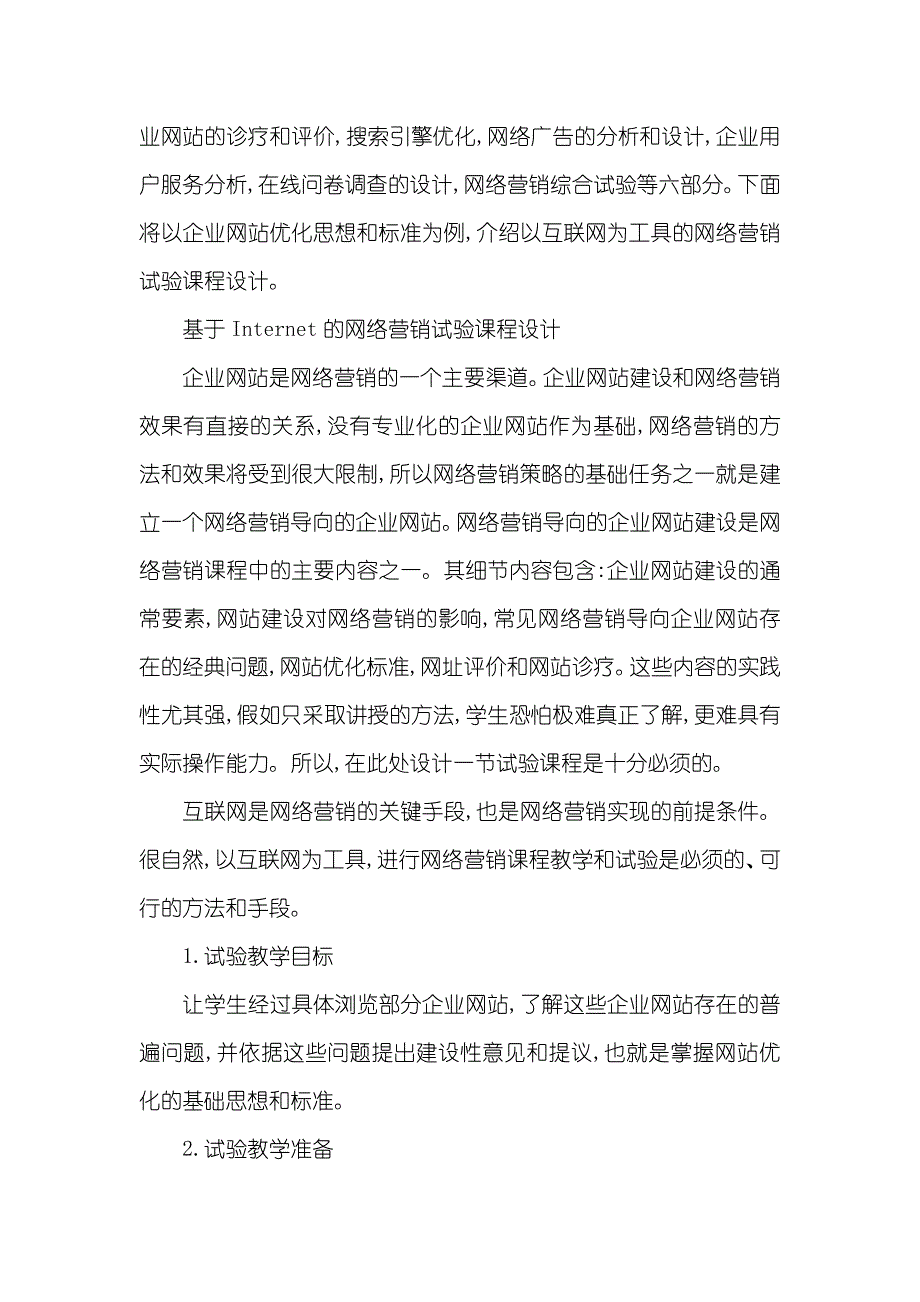 业网站的诊疗和评价，搜索引擎优化，网络广告的分析和设计，企业用户服务分析，在线问卷调查的设计，网络营销综合试验等六部分。下面将以企业网站优化思想和标准为例，介绍以互联网为工具的网络营销试验课程设计。

基于 Internet 的网络营销试验课程设计

企业网站是网络营销的一个主要渠道。企业网站建设和网络营销效果有直接的关系，没有专业化的企业网站作为基础，网络营销的方法和效果将受到很大限制，所以网络营销策略的基础任务之一就是建立一个网络营销导向的企业网站。网络营销导向的企业网站建设是网络营销课程中的主要内容之一。其细节内容包含：企业网站建设的通常要素，网站建设对网络营销的影响，常见网络营销导向企业网站存在的经典问题，网站优化标准，网址评价和网站诊疗。这些内容的实践性尤其强，假如只采取讲授的方法，学生恐怕极难真正了解，更难具有实际操作能力。所以，在此处设计一节试验课程是十分必须的。

互联网是网络营销的关键手段，也是网络营销实现的前提条件。很自然，以互联网为工具，进行网络营销课程教学和试验是必须的、可行的方法和手段。

1. 试验教学目标

让学生经过具体浏览部分企业网站，了解这些企业网站存在的普遍问题，并依据这些问题提出建设性意见和提议，也就是掌握网站优化的基础思想和标准。

2. 试验教学准备